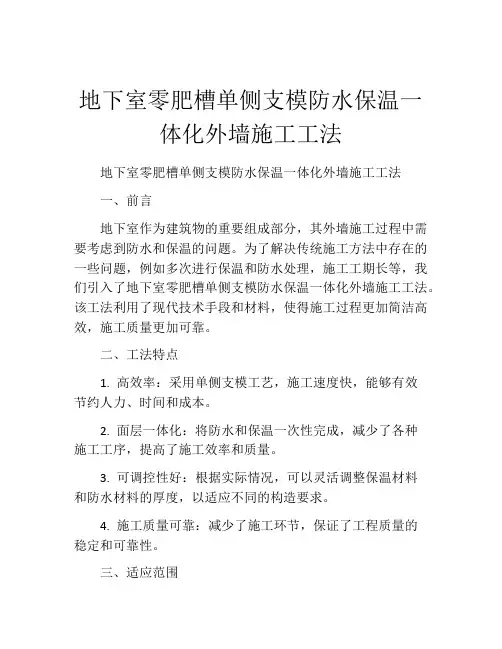 地下室零肥槽单侧支模防水保温一体化外墙施工工法

地下室零肥槽单侧支模防水保温一体化外墙施工工法

一、前言

地下室作为建筑物的重要组成部分，其外墙施工过程中需要考虑到防水和保温的问题。为了解决传统施工方法中存在的一些问题，例如多次进行保温和防水处理，施工工期长等，我们引入了地下室零肥槽单侧支模防水保温一体化外墙施工工法。该工法利用了现代技术手段和材料，使得施工过程更加简洁高效，施工质量更加可靠。

二、工法特点

1. 高效率：采用单侧支模工艺，施工速度快，能够有效节约人力、时间和成本。

2. 面层一体化：将防水和保温一次性完成，减少了各种施工工序，提高了施工效率和质量。

3. 可调控性好：根据实际情况，可以灵活调整保温材料和防水材料的厚度，以适应不同的构造要求。

4. 施工质量可靠：减少了施工环节，保证了工程质量的稳定和可靠性。

三、适应范围